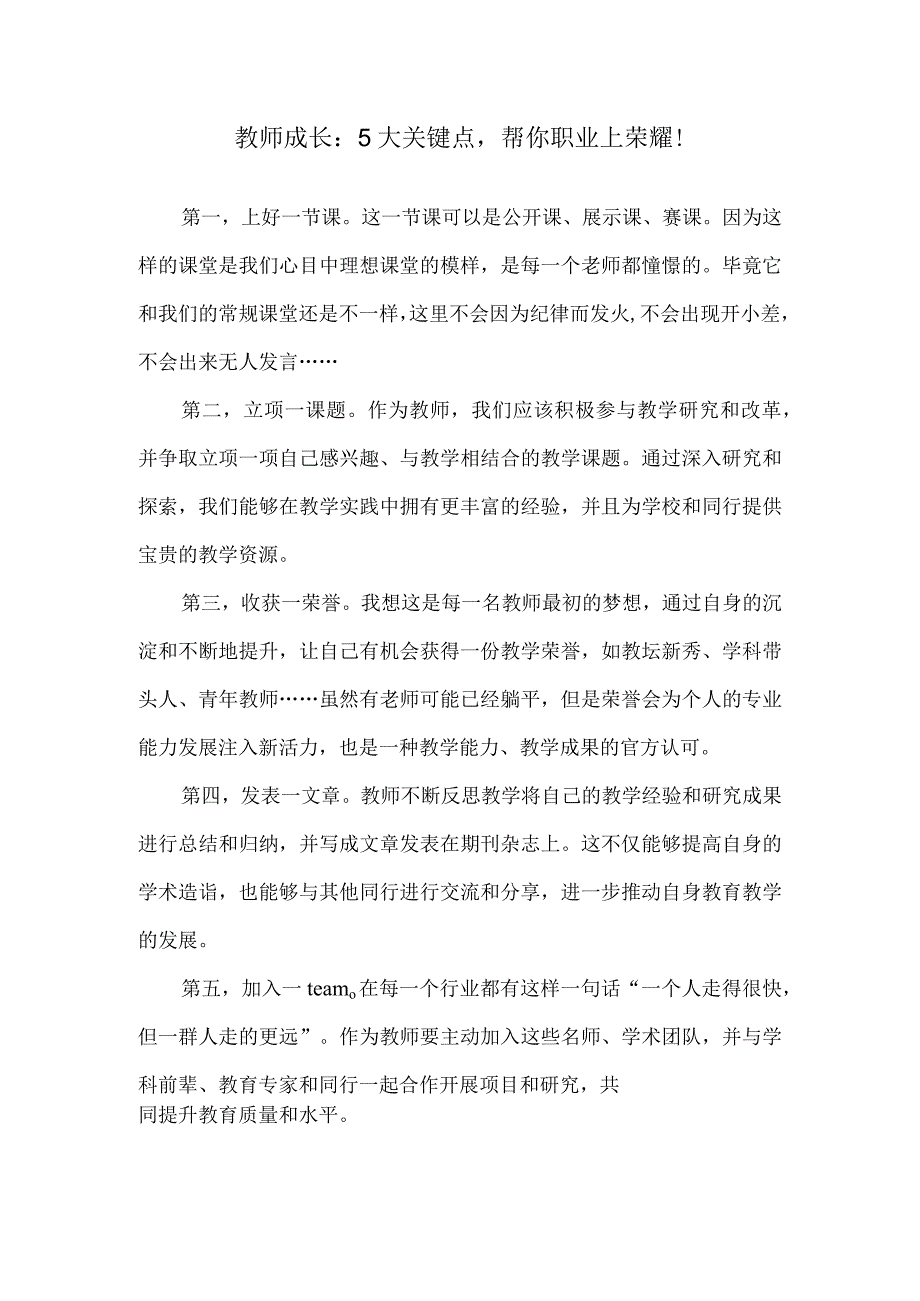 教师成长：5大关键点，帮你职业上荣耀！

第一，上好一节课。这一节课可以是公开课、展示课、赛课。因为这样的课堂是我们心目中理想课堂的模样，是每一个老师都憧憬的。毕竟它和我们的常规课堂还是不一样，这里不会因为纪律而发火，不会出现开小差，不会出来无人发言……

第二，立项一课题。作为教师，我们应该积极参与教学研究和改革，并争取立项一项自己感兴趣、与教学相结合的教学课题。通过深入研究和探索，我们能够在教学实践中拥有更丰富的经验，并且为学校和同行提供宝贵的教学资源。

第三，收获一荣誉。我想这是每一名教师最初的梦想，通过自身的沉淀和不断地提升，让自己有机会获得一份教学荣誉，如教坛新秀、学科带头人、青年教师……虽然有老师可能已经躺平，但是荣誉会为个人的专业能力发展注入新活力，也是一种教学能力、教学成果的官方认可。

第四，发表一文章。教师不断反思教学将自己的教学经验和研究成果进行总结和归纳，并写成文章发表在期刊杂志上。这不仅能够提高自身的学术造诣，也能够与其他同行进行交流和分享，进一步推动自身教育教学的发展。

第五，加入一team。在每一个行业都有这样一句话“一个人走得很快，但一群人走的更远”。作为教师要主动加入这些名师、学术团队，并与学科前辈、教育专家和同行一起合作开展项目和研究，共同提升教育质量和水平。